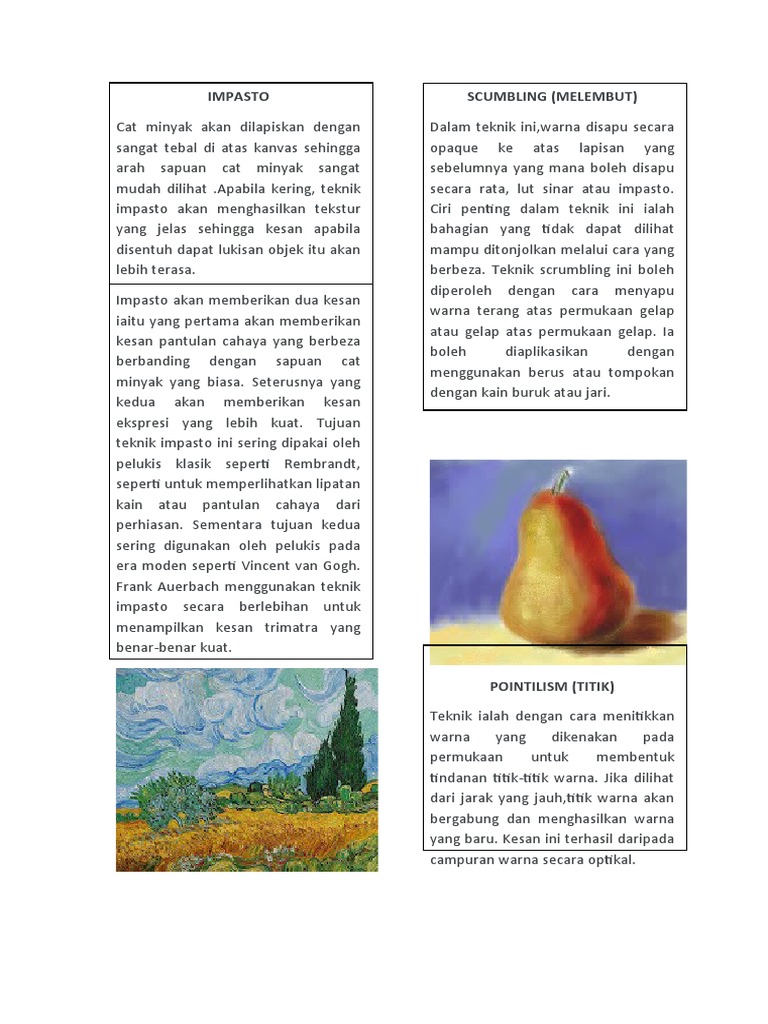 IMPASTO

Cat minyak akan dilapiskan dengan sangat tebal di atas kanvas sehingga arah sapuan cat minyak sangat mudah dilihat .Apabila kering, teknik impasto akan menghasilkan tekstur yang jelas sehingga kesan apabila disentuh dapat lukisan objek itu akan lebih terasa.

Impasto akan memberikan dua kesan iaitu yang pertama akan memberikan kesan pantulan cahaya yang berbeza berbanding dengan sapuan cat minyak yang biasa. Seterusnya yang kedua akan memberikan kesan ekspresi yang lebih kuat. Tujuan teknik impasto ini sering dipakai oleh pelukis klasik seperti Rembrandt, seperti untuk memperlihatkan lipatan kain atau pantulan cahaya dari perhiasan. Sementara tujuan kedua sering digunakan oleh pelukis pada era moden seperti Vincent van Gogh. Frank Auerbach menggunakan teknik impasto secara berlebihan untuk menampilkan kesan trimatra yang benar-benar kuat.

SCUMBLING (MELEMBUT)

Dalam teknik ini,warna disapu secara opaque ke atas lapisan yang sebelumnya yang mana boleh disapu secara rata, lut sinar atau impasto. Ciri penting dalam teknik ini ialah bahagian yang tidak dapat dilihat mampu ditonjolkan melalui cara yang berbeza. Teknik scrumbling ini boleh diperoleh dengan cara menyapu warna terang atas permukaan gelap atau gelap atas permukaan gelap. Ia boleh diaplikasikan dengan menggunakan berus atau tompokan dengan kain buruk atau jari.

POINTILISM (TITIK)

Teknik ialah dengan cara menitikkan warna yang dikenakan pada permukaan untuk membentuk tindanan titik-titik warna. Jika dilihat dari jarak yang jauh,titik warna akan bergabung dan menghasilkan warna yang baru. Kesan ini terhasil daripada campuran warna secara optikal.